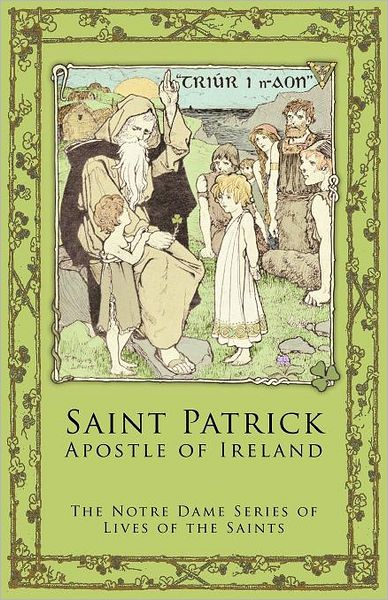 "TRIÚR I n-AON"

SAINT PATRICK
APOSTLE OF IRELAND

THE NOTRE DAME SERIES OF
LIVES OF THE SAINTS